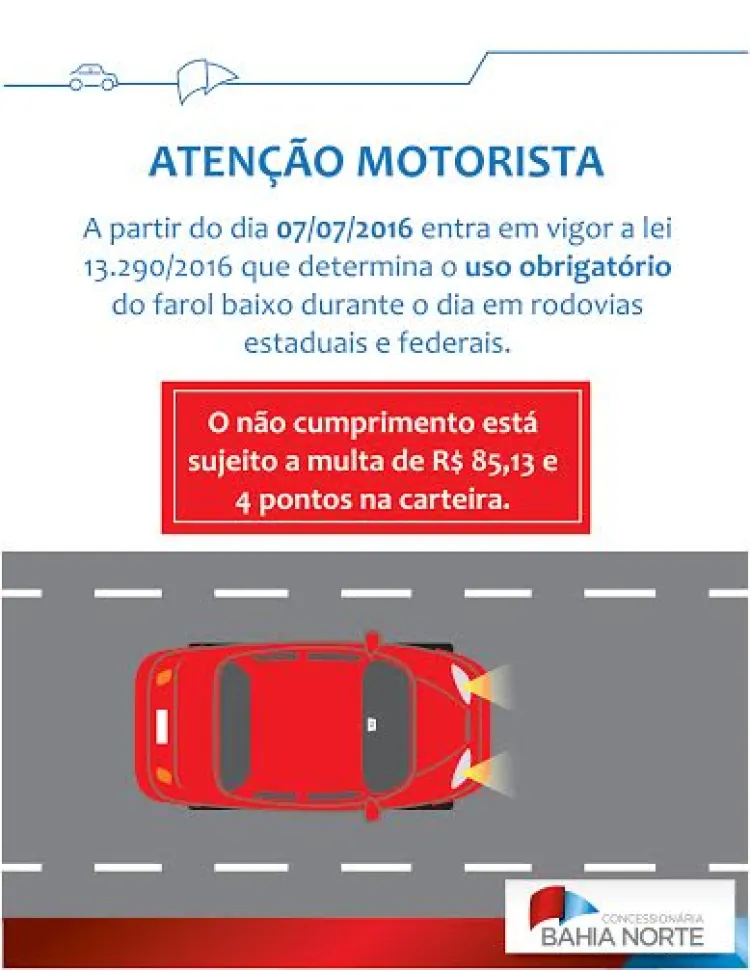 ATENÇÃO MOTORISTA

A partir do dia 07/07/2016 entra em vigor a lei 13.290/2016 que determina o uso obrigatório do farol baixo durante o dia em rodovias estaduais e federais.

O não cumprimento está sujeito a multa de R$ 85,13 e 4 pontos na carteira.

CONCESSIONÁRIA
BAHIA NORTE